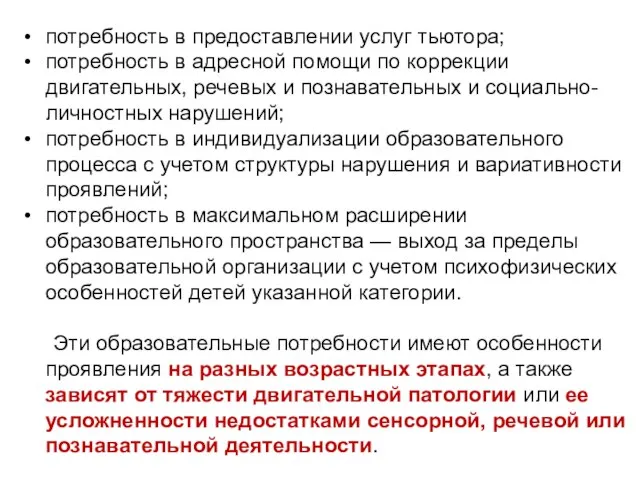 • потребность в предоставлении услуг тьютора;
• потребность в адресной помощи по коррекции двигательных, речевых и познавательных и социально-личностных нарушений;
• потребность в индивидуализации образовательного процесса с учетом структуры нарушения и вариативности проявлений;
• потребность в максимальном расширении образовательного пространства — выход за пределы образовательной организации с учетом психофизических особенностей детей указанной категории.

Эти образовательные потребности имеют особенности проявления на разных возрастных этапах, а также зависят от тяжести двигательной патологии или ее усложненности недостатками сенсорной, речевой или познавательной деятельности.